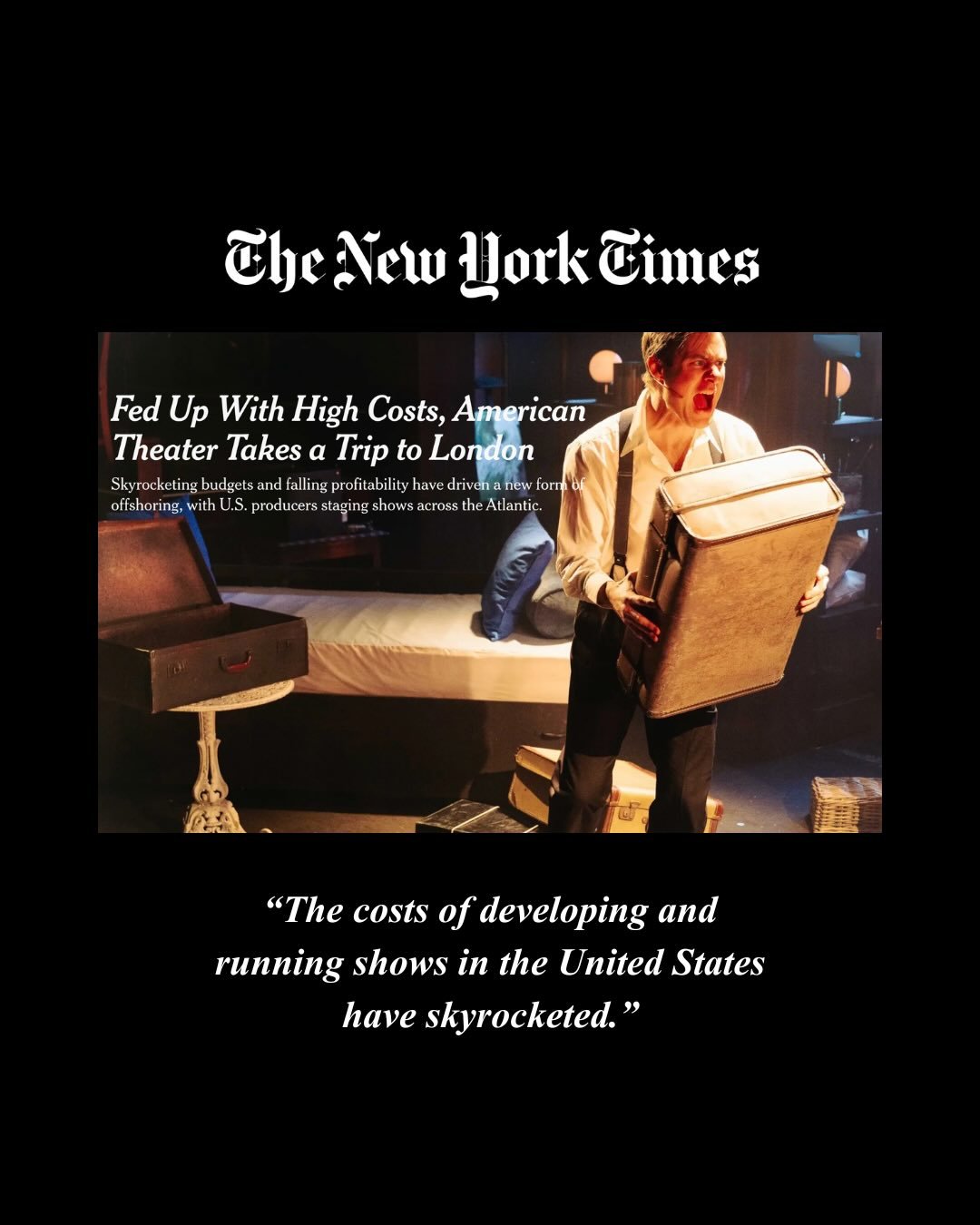 The New York Times

Fed Up With High Costs, American Theater Takes a Trip to London

Skyrocketing budgets and falling profitability have driven a new form of offshoring, with U.S. producers staging shows across the Atlantic.

“The costs of developing and running shows in the United States have skyrocketed.”